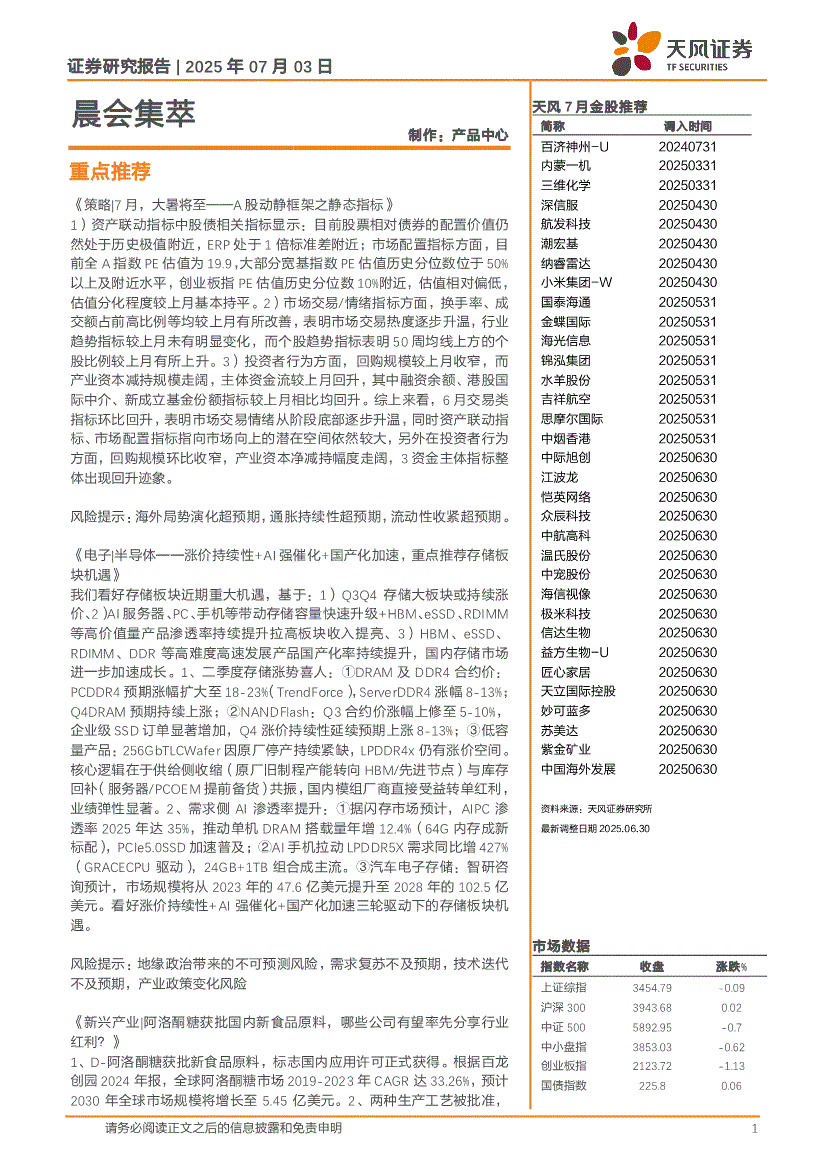 证券研究报告 | 2025 年 07 月 03 日

天风证券
TF SECURITIES

晨会集萃

制作：产品中心

重点推荐

《策略|7 月，大暑将至——A 股动静框架之静态指标》

1）资产联动指标中股债相关指标显示：目前股票相对债券的配置价值仍然处于历史极值附近，ERP 处于 1 倍标准差附近；市场配置指标方面，目前全 A 指数 PE 估值为 19.9，大部分宽基指数 PE 估值历史分位数位于 50%以上及附近水平，创业板指 PE 估值历史分位数 10%附近，估值相对偏低，估值分化程度较上月基本持平。2）市场交易/情绪指标方面，换手率、成交额占前高比例等均较上月有所改善，表明市场交易热度逐步升温，行业趋势指标较上月未有明显变化，而个股趋势指标表明 50 周均线上方的个股比例较上月有所上升。3）投资者行为方面，回购规模较上月收窄，而产业资本减持规模走阔，主体资金流较上月回升，其中融资余额、港股国际中介、新成立基金份额指标较上月相比均回升。综上来看，6 月交易类指标环比回升，表明市场交易情绪从阶段底部逐步升温，同时资产联动指标、市场配置指标指向市场向上的潜在空间依然较大，另外在投资者行为方面，回购规模环比收窄，产业资本净减持幅度走阔，3 资金主体指标整体出现回升迹象。

风险提示：海外局势演化超预期，通胀持续性超预期，流动性收紧超预期。

《电子|半导体——涨价持续性+AI 强催化+国产化加速，重点推荐存储板块机遇》

我们看好存储板块近期重大机遇，基于：1）Q3Q4 存储大板块或持续涨价、2）AI 服务器、PC、手机等带动存储容量快速升级+HBM、eSSD、RDIMM 等高价值量产品渗透率持续提升拉高板块收入提亮、3）HBM、eSSD、RDIMM、DDR 等高难度高速发展产品国产化率持续提升，国内存储市场进一步加速成长。1、二季度存储涨势喜人：①DRAM 及 DDR4 合约价：PCDDR4 预期涨幅扩大至 18-23%（TrendForce），ServerDDR4 涨幅 8-13%；Q4DRAM 预期持续上涨；②NANDFlash：Q3 合约价涨幅上修至 5-10%，企业级 SSD 订单显著增加，Q4 涨价持续性延续预期上涨 8-13%；③低容量产品：256GbTLCWafer 因原厂停产持续紧缺，LPDDR4x 仍有涨价空间。核心逻辑在于供给侧收缩（原厂旧制程产能转向 HBM/先进节点）与库存回补（服务器/PCOEM 提前备货）共振，国内模组厂商直接受益转单红利，业绩弹性显著。2、需求侧 AI 渗透率提升：①据闪存市场预计，AIPC 渗透率 2025 年达 35%，推动单机 DRAM 搭载量年增 12.4%（64G 内存成新标配），PCIe5.0SSD 加速普及；②AI 手机拉动 LPDDR5X 需求同比增 427%（GRACECPU 驱动），24GB+1TB 组合成主流。③汽车电子存储：智研咨询预计，市场规模将从 2023 年的 47.6 亿美元提升至 2028 年的 102.5 亿美元。看好涨价持续性+AI 强催化+国产化加速三轮驱动下的存储板块机遇。

风险提示：地缘政治带来的不可预测风险，需求复苏不及预期，技术迭代不及预期，产业政策变化风险

《新兴产业|阿洛酮糖获批国内新食品原料，哪些公司有望率先分享行业红利？》

1、D-阿洛酮糖获批新食品原料，标志国内应用许可正式获得。根据百龙创园 2024 年报，全球阿洛酮糖市场 2019-2023 年 CAGR 达 33.26%，预计 2030 年全球市场规模将增长至 5.45 亿美元。2、两种生产工艺被批准，

天风 7 月金股推荐

| 简称 | 调入时间 |
|---|---|
| 百济神州-U | 20240731 |
| 内蒙一机 | 20250331 |
| 三维化学 | 20250331 |
| 深信服 | 20250430 |
| 航发科技 | 20250430 |
| 潮宏基 | 20250430 |
| 纳睿雷达 | 20250430 |
| 小米集团-W | 20250430 |
| 国泰海通 | 20250531 |
| 金蝶国际 | 20250531 |
| 海光信息 | 20250531 |
| 锦泓集团 | 20250531 |
| 水羊股份 | 20250531 |
| 吉祥航空 | 20250531 |
| 思摩尔国际 | 20250531 |
| 中烟香港 | 20250531 |
| 中际旭创 | 20250630 |
| 江波龙 | 20250630 |
| 恺英网络 | 20250630 |
| 众辰科技 | 20250630 |
| 中航高科 | 20250630 |
| 温氏股份 | 20250630 |
| 中宠股份 | 20250630 |
| 海信视像 | 20250630 |
| 极米科技 | 20250630 |
| 信达生物 | 20250630 |
| 益方生物-U | 20250630 |
| 匠心家居 | 20250630 |
| 天立国际控股 | 20250630 |
| 妙可蓝多 | 20250630 |
| 苏美达 | 20250630 |
| 紫金矿业 | 20250630 |
| 中国海外发展 | 20250630 |

资料来源：天风证券研究所
最新调整日期 2025.06.30

市场数据

| 指数名称 | 收盘 | 涨跌% |
|---|---|---|
| 上证综指 | 3454.79 | -0.09 |
| 沪深 300 | 3943.68 | 0.02 |
| 中证 500 | 5892.95 | -0.7 |
| 中小盘指 | 3853.03 | -0.62 |
| 创业板指 | 2123.72 | -1.13 |
| 国债指数 | 225.8 | 0.06 |

请务必阅读正文之后的信息披露和免责申明

1